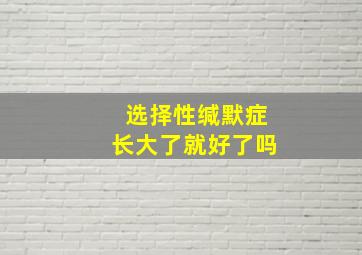 选择性缄默症
长大了就好了吗